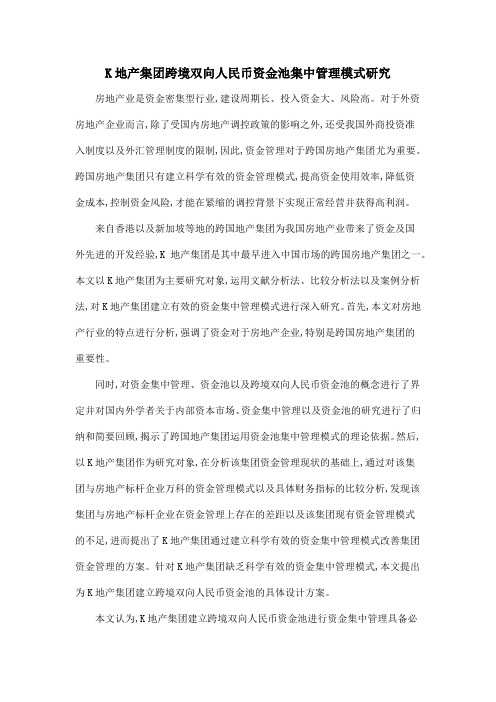 K 地产集团跨境双向人民币资金池集中管理模式研究

房地产业是资金密集型行业,建设周期长、投入资金大、风险高。对于外资房地产企业而言,除了受国内房地产调控政策的影响之外,还受我国外商投资准入制度以及外汇管理制度的限制,因此,资金管理对于跨国房地产集团尤为重要。跨国房地产集团只有建立科学有效的资金管理模式,提高资金使用效率,降低资金成本,控制资金风险,才能在紧缩的调控背景下实现正常经营并获得高利润。

来自香港以及新加坡等地的跨国地产集团为我国房地产业带来了资金及国外先进的开发经验,K 地产集团是其中最早进入中国市场的跨国房地产集团之一。本文以 K 地产集团为主要研究对象,运用文献分析法、比较分析法以及案例分析法,对 K 地产集团建立有效的资金集中管理模式进行深入研究。首先,本文对房地产行业的特点进行分析,强调了资金对于房地产企业,特别是跨国房地产集团的重要性。

同时,对资金集中管理、资金池以及跨境双向人民币资金池的概念进行了界定并对国内外学者关于内部资本市场、资金集中管理以及资金池的研究进行了归纳和简要回顾,揭示了跨国地产集团运用资金池集中管理模式的理论依据。然后,以 K 地产集团作为研究对象,在分析该集团资金管理现状的基础上,通过对该集团与房地产标杆企业万科的资金管理模式以及具体财务指标的比较分析,发现该集团与房地产标杆企业在资金管理上存在的差距以及该集团现有资金管理模式的不足,进而提出了 K 地产集团通过建立科学有效的资金集中管理模式改善集团资金管理的方案。针对 K 地产集团缺乏科学有效的资金集中管理模式,本文提出为 K 地产集团建立跨境双向人民币资金池的具体设计方案。

本文认为,K 地产集团建立跨境双向人民币资金池进行资金集中管理具备必